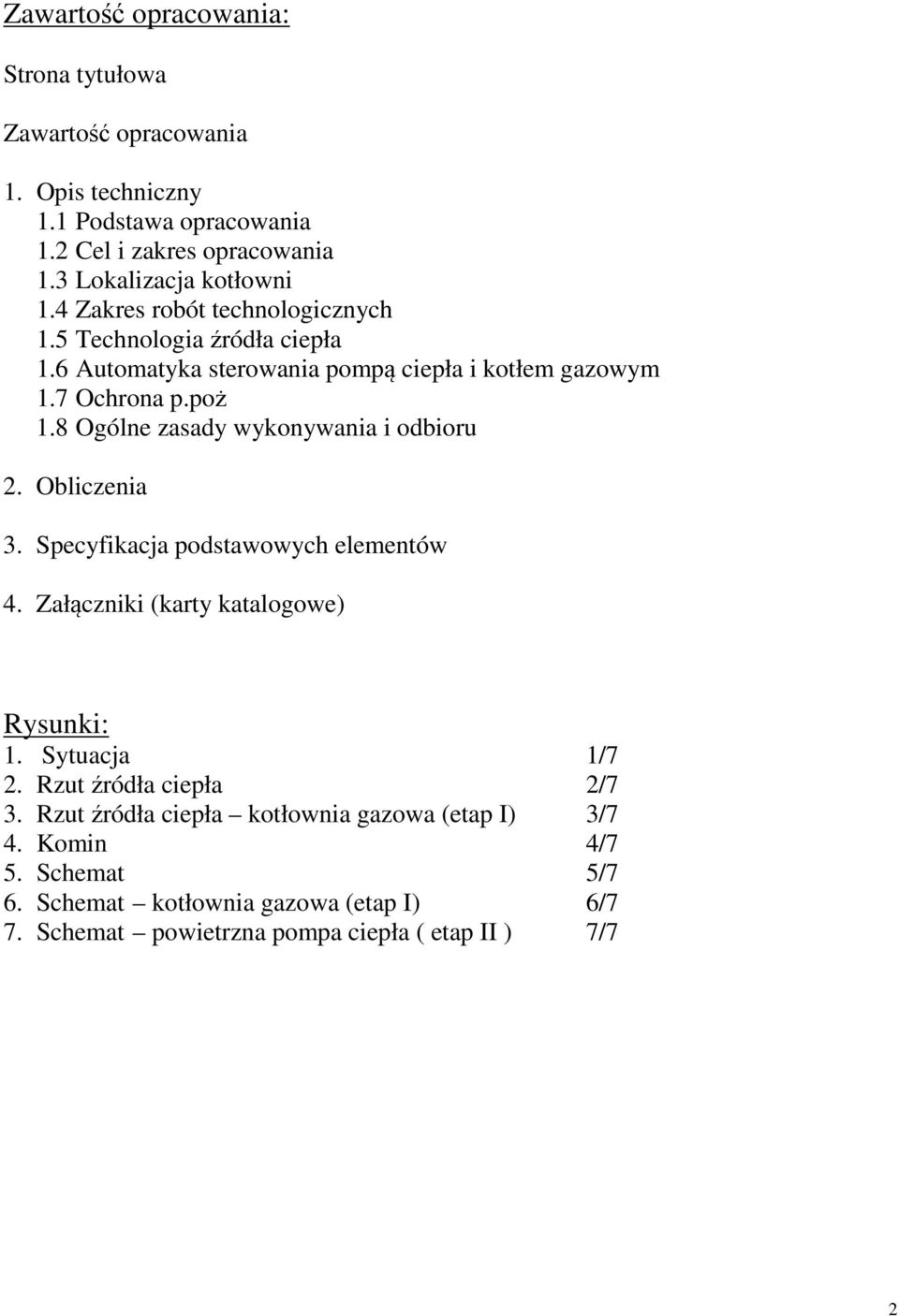 Zawartość opracowania:

Strona tytułowa

Zawartość opracowania

1. Opis techniczny
1.1 Podstawa opracowania
1.2 Cel i zakres opracowania
1.3 Lokalizacja kotłowni
1.4 Zakres robót technologicznych
1.5 Technologia źródła ciepła
1.6 Automatyka sterowania pompą ciepła i kotłem gazowym
1.7 Ochrona p.poż
1.8 Ogólne zasady wykonywania i odbioru

2. Obliczenia

3. Specyfikacja podstawowych elementów

4. Załączniki (karty katalogowe)

Rysunki:
1. Sytuacja 1/7
2. Rzut źródła ciepła 2/7
3. Rzut źródła ciepła – kotłownia gazowa (etap I) 3/7
4. Komin 4/7
5. Schemat 5/7
6. Schemat – kotłownia gazowa (etap I) 6/7
7. Schemat – powietrzna pompa ciepła ( etap II ) 7/7

2